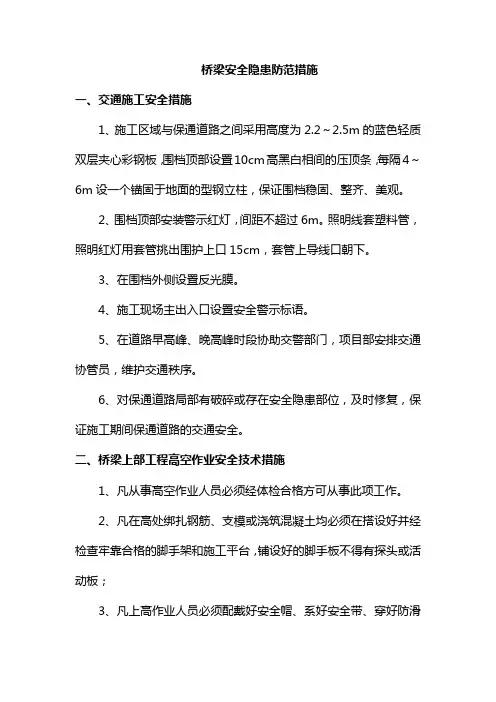 桥梁安全隐患防范措施

一、交通施工安全措施

1、施工区域与保通道路之间采用高度为 2.2～2.5m 的蓝色轻质双层夹心彩钢板，围档顶部设置10cm高黑白相间的压顶条，每隔4～6m 设一个锚固于地面的型钢立柱，保证围档稳固、整齐、美观。

2、围档顶部安装警示红灯，间距不超过 6m。照明线套塑料管，照明红灯用套管挑出围护上口 15cm，套管上导线口朝下。

3、在围档外侧设置反光膜。

4、施工现场主出入口设置安全警示标语。

5、在道路早高峰、晚高峰时段协助交警部门，项目部安排交通协管员，维护交通秩序。

6、对保通道路局部有破碎或存在安全隐患部位，及时修复，保证施工期间保通道路的交通安全。

二、桥梁上部工程高空作业安全技术措施

1、凡从事高空作业人员必须经体检合格方可从事此项工作。

2、凡在高处绑扎钢筋、支模或浇筑混凝土均必须在搭设好并经检查牢靠合格的脚手架和施工平台，铺设好的脚手板不得有探头或活动板；

3、凡上高作业人员必须配戴好安全帽、系好安全带、穿好防滑